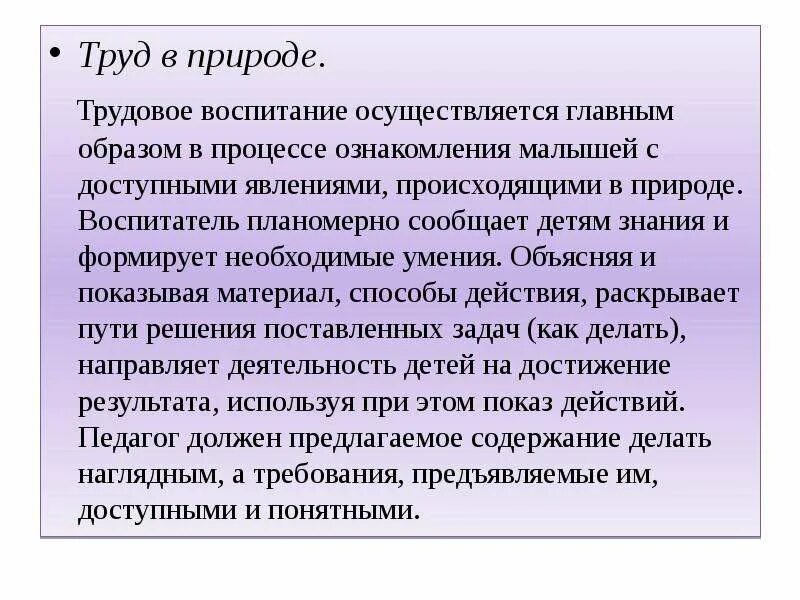 • Труд в природе.

Трудовое воспитание осуществляется главным образом в процессе ознакомления малышей с доступными явлениями, происходящими в природе. Воспитатель планомерно сообщает детям знания и формирует необходимые умения. Объясняя и показывая материал, способы действия, раскрывает пути решения поставленных задач (как делать), направляет деятельность детей на достижение результата, используя при этом показ действий. Педагог должен предлагаемое содержание делать наглядным, а требования, предъявляемые им, доступными и понятными.